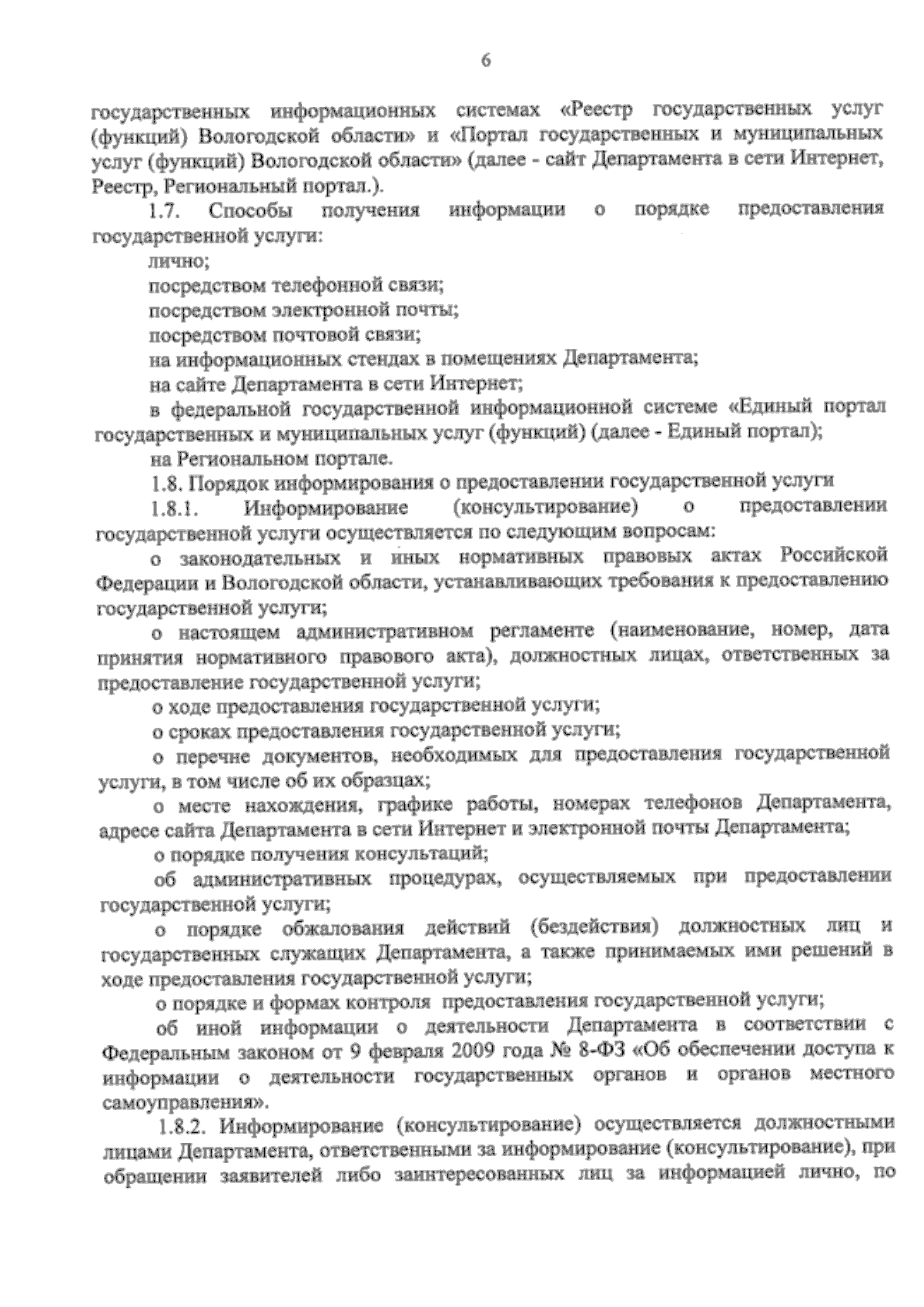 6

государственных информационных системах «Реестр государственных услуг (функций) Вологодской области» и «Портал государственных и муниципальных услуг (функций) Вологодской области» (далее - сайт Департамента в сети Интернет, Реестр, Региональный портал.).

1.7. Способы получения информации о порядке предоставления государственной услуги:

лично;

посредством телефонной связи;

посредством электронной почты;

посредством почтовой связи;

на информационных стендах в помещениях Департамента;

на сайте Департамента в сети Интернет;

в федеральной государственной информационной системе «Единый портал государственных и муниципальных услуг (функций) (далее - Единый портал);

на Региональном портале.

1.8. Порядок информирования о предоставлении государственной услуги

1.8.1. Информирование (консультирование) о предоставлении государственной услуги осуществляется по следующим вопросам:

о законодательных и иных нормативных правовых актах Российской Федерации и Вологодской области, устанавливающих требования к предоставлению государственной услуги;

о настоящем административном регламенте (наименование, номер, дата принятия нормативного правового акта), должностных лицах, ответственных за предоставление государственной услуги;

о ходе предоставления государственной услуги;

о сроках предоставления государственной услуги;

о перечне документов, необходимых для предоставления государственной услуги, в том числе об их образцах;

о месте нахождения, графике работы, номерах телефонов Департамента, адресе сайта Департамента в сети Интернет и электронной почты Департамента;

о порядке получения консультаций;

об административных процедурах, осуществляемых при предоставлении государственной услуги;

о порядке обжалования действий (бездействия) должностных лиц и государственных служащих Департамента, а также принимаемых ими решений в ходе предоставления государственной услуги;

о порядке и формах контроля предоставления государственной услуги;

об иной информации о деятельности Департамента в соответствии с Федеральным законом от 9 февраля 2009 года № 8-ФЗ «Об обеспечении доступа к информации о деятельности государственных органов и органов местного самоуправления».

1.8.2. Информирование (консультирование) осуществляется должностными лицами Департамента, ответственными за информирование (консультирование), при обращении заявителей либо заинтересованных лиц за информацией лично, по